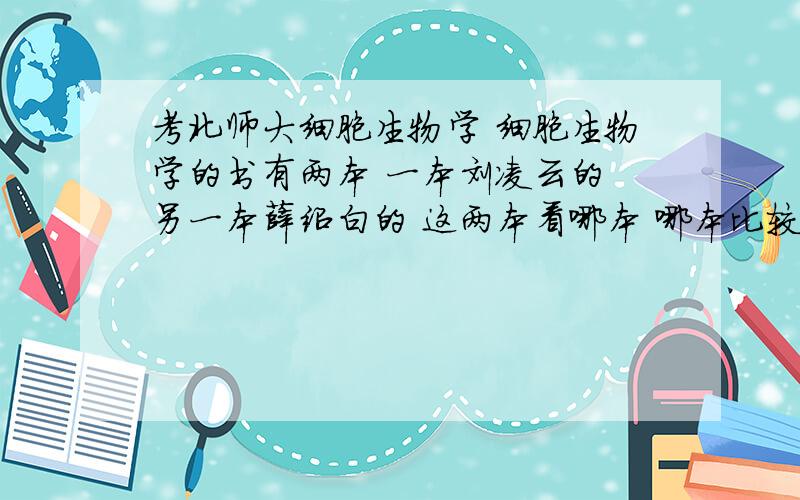 考北师大细胞生物学 细胞生物学的书有两本 一本刘凌云的 另一本薛绍白的 这两本看哪本 哪本比较